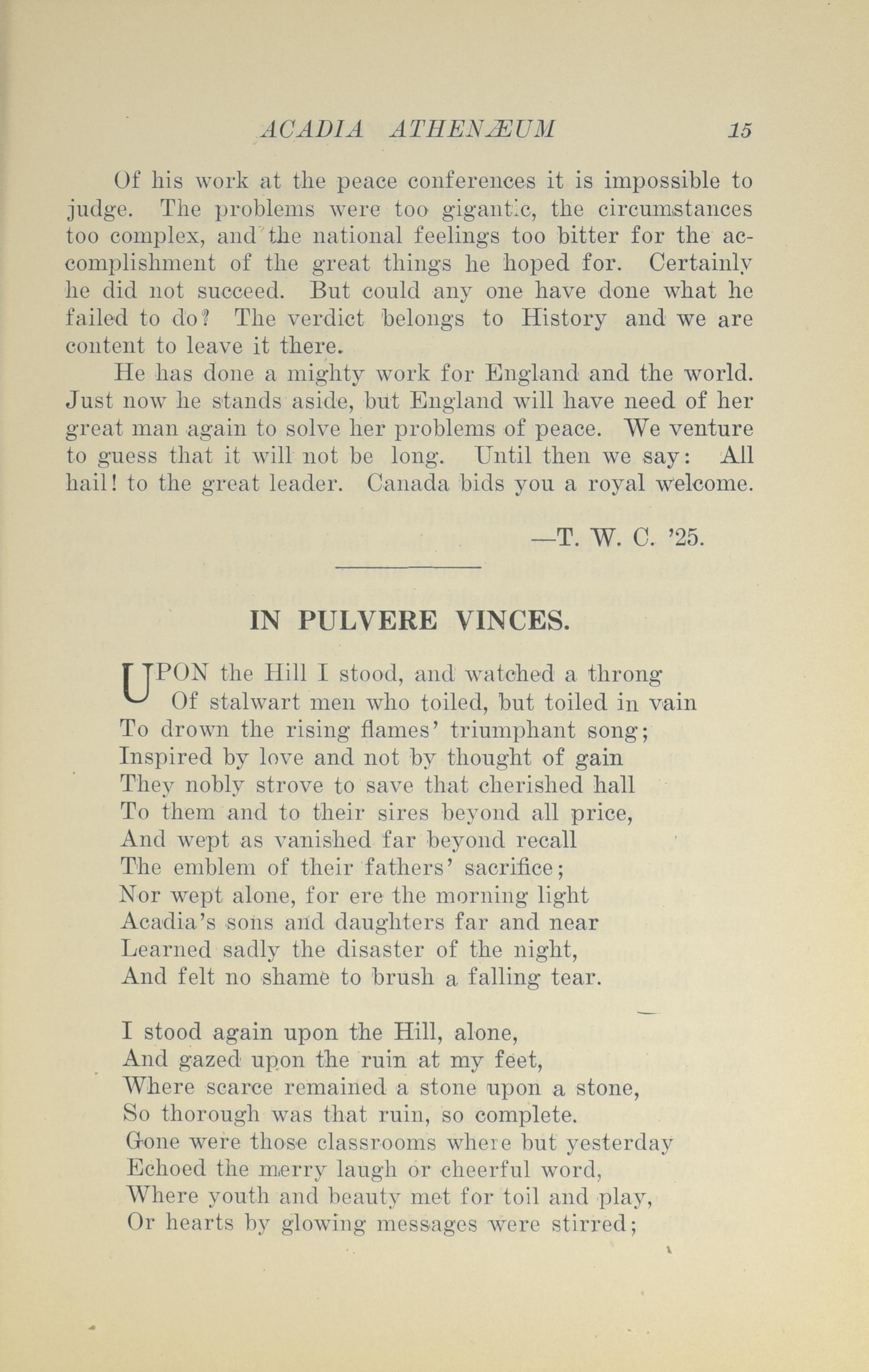 ACADIA ATHENÆUM 15

Of his work at the peace conferences it is impossible to judge. The problems were too gigantic, the circumstances too complex, and the national feelings too bitter for the accomplishment of the great things he hoped for. Certainly he did not succeed. But could any one have done what he failed to do? The verdict belongs to History and we are content to leave it there.

He has done a mighty work for England and the world. Just now he stands aside, but England will have need of her great man again to solve her problems of peace. We venture to guess that it will not be long. Until then we say: All hail! to the great leader. Canada bids you a royal welcome.

—T. W. C. '25.

IN PULVERE VINCES.

UPON the Hill I stood, and watched a throng
Of stalwart men who toiled, but toiled in vain
To drown the rising flames' triumphant song;
Inspired by love and not by thought of gain
They nobly strove to save that cherished hall
To them and to their sires beyond all price,
And wept as vanished far beyond recall
The emblem of their fathers' sacrifice;
Nor wept alone, for ere the morning light
Acadia's sons and daughters far and near
Learned sadly the disaster of the night,
And felt no shame to brush a falling tear.

I stood again upon the Hill, alone,
And gazed upon the ruin at my feet,
Where scarce remained a stone upon a stone,
So thorough was that ruin, so complete.
Gone were those classrooms where but yesterday
Echoed the merry laugh or cheerful word,
Where youth and beauty met for toil and play,
Or hearts by glowing messages were stirred;